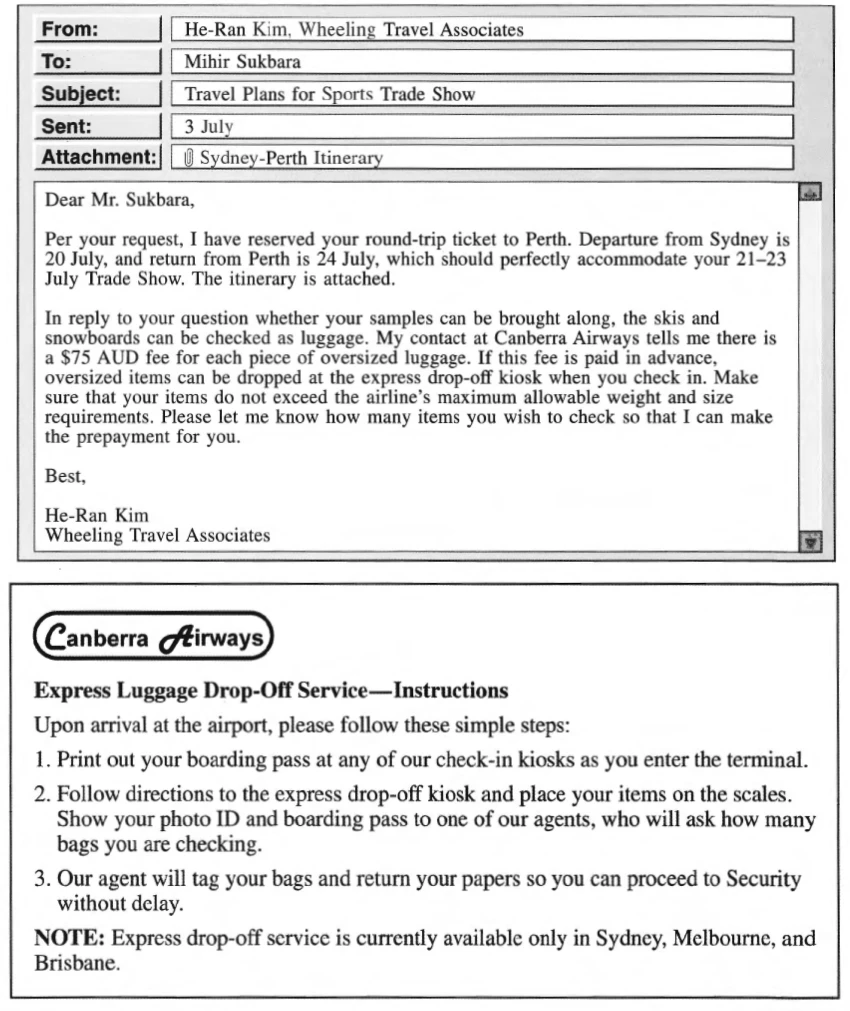 From: He-Ran Kim, Wheeling Travel Associates
To: Mihir Sukbara
Subject: Travel Plans for Sports Trade Show
Sent: 3 July
Attachment: Sydney-Perth Itinerary

Dear Mr. Sukbara,

Per your request, I have reserved your round-trip ticket to Perth. Departure from Sydney is 20 July, and return from Perth is 24 July, which should perfectly accommodate your 21–23 July Trade Show. The itinerary is attached.

In reply to your question whether your samples can be brought along, the skis and snowboards can be checked as luggage. My contact at Canberra Airways tells me there is a $75 AUD fee for each piece of oversized luggage. If this fee is paid in advance, oversized items can be dropped at the express drop-off kiosk when you check in. Make sure that your items do not exceed the airline's maximum allowable weight and size requirements. Please let me know how many items you wish to check so that I can make the prepayment for you.

Best,

He-Ran Kim
Wheeling Travel Associates

Canberra Airways

Express Luggage Drop-Off Service—Instructions

Upon arrival at the airport, please follow these simple steps:

1. Print out your boarding pass at any of our check-in kiosks as you enter the terminal.

2. Follow directions to the express drop-off kiosk and place your items on the scales. Show your photo ID and boarding pass to one of our agents, who will ask how many bags you are checking.

3. Our agent will tag your bags and return your papers so you can proceed to Security without delay.

NOTE: Express drop-off service is currently available only in Sydney, Melbourne, and Brisbane.